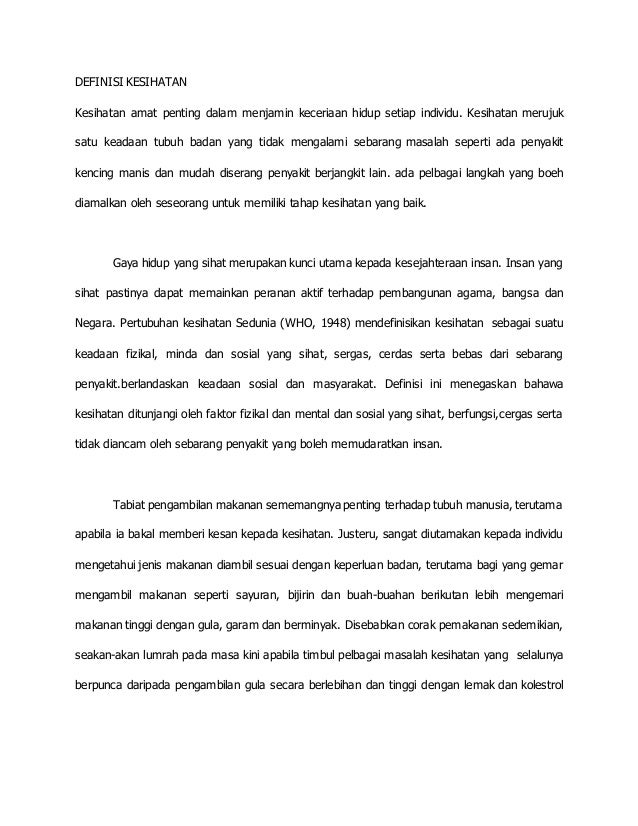 DEFINISI KESIHATAN

Kesihatan amat penting dalam menjamin keceriaan hidup setiap individu. Kesihatan merujuk satu keadaan tubuh badan yang tidak mengalami sebarang masalah seperti ada penyakit kencing manis dan mudah diserang penyakit berjangkit lain. ada pelbagai langkah yang boeh diamalkan oleh seseorang untuk memiliki tahap kesihatan yang baik.

Gaya hidup yang sihat merupakan kunci utama kepada kesejahteraan insan. Insan yang sihat pastinya dapat memainkan peranan aktif terhadap pembangunan agama, bangsa dan Negara. Pertubuhan kesihatan Sedunia (WHO, 1948) mendefinisikan kesihatan sebagai suatu keadaan fizikal, minda dan sosial yang sihat, sergas, cerdas serta bebas dari sebarang penyakit.berlandaskan keadaan sosial dan masyarakat. Definisi ini menegaskan bahawa kesihatan ditunjangi oleh faktor fizikal dan mental dan sosial yang sihat, berfungsi,cergas serta tidak diancam oleh sebarang penyakit yang boleh memudaratkan insan.

Tabiat pengambilan makanan sememangnya penting terhadap tubuh manusia, terutama apabila ia bakal memberi kesan kepada kesihatan. Justeru, sangat diutamakan kepada individu mengetahui jenis makanan diambil sesuai dengan keperluan badan, terutama bagi yang gemar mengambil makanan seperti sayuran, bijirin dan buah-buahan berikutan lebih mengemari makanan tinggi dengan gula, garam dan berminyak. Disebabkan corak pemakanan sedemikian, seakan-akan lumrah pada masa kini apabila timbul pelbagai masalah kesihatan yang selalunya berpunca daripada pengambilan gula secara berlebihan dan tinggi dengan lemak dan kolestrol